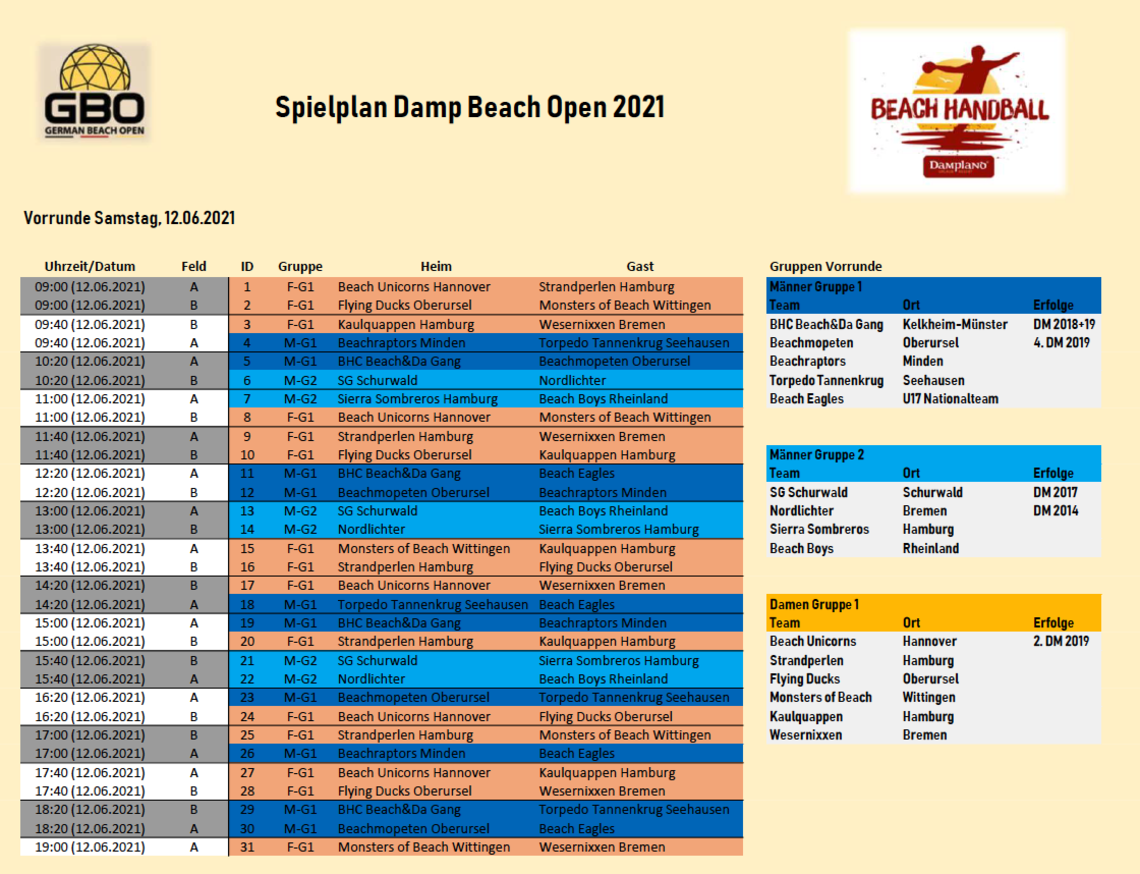 GBO
GERMAN BEACH OPEN

Spielplan Damp Beach Open 2021

BEACH HANDBALL
Dampland

Vorrunde Samstag, 12.06.2021

| Uhrzeit/Datum | Feld | ID | Gruppe | Heim | Gast |
|---|---|---|---|---|---|
| 09:00 (12.06.2021) | A | 1 | F-G1 | Beach Unicorns Hannover | Strandperlen Hamburg |
| 09:00 (12.06.2021) | B | 2 | F-G1 | Flying Ducks Oberursel | Monsters of Beach Wittingen |
| 09:40 (12.06.2021) | B | 3 | F-G1 | Kaulquappen Hamburg | Wesernixxen Bremen |
| 09:40 (12.06.2021) | A | 4 | M-G1 | Beachraptors Minden | Torpedo Tannenkrug Seehausen |
| 10:20 (12.06.2021) | A | 5 | M-G1 | BHC Beach&Da Gang | Beachmopeten Oberursel |
| 10:20 (12.06.2021) | B | 6 | M-G2 | SG Schurwald | Nordlichter |
| 11:00 (12.06.2021) | A | 7 | M-G2 | Sierra Sombreros Hamburg | Beach Boys Rheinland |
| 11:00 (12.06.2021) | B | 8 | F-G1 | Beach Unicorns Hannover | Monsters of Beach Wittingen |
| 11:40 (12.06.2021) | A | 9 | F-G1 | Strandperlen Hamburg | Wesernixxen Bremen |
| 11:40 (12.06.2021) | B | 10 | F-G1 | Flying Ducks Oberursel | Kaulquappen Hamburg |
| 12:20 (12.06.2021) | A | 11 | M-G1 | BHC Beach&Da Gang | Beach Eagles |
| 12:20 (12.06.2021) | B | 12 | M-G1 | Beachmopeten Oberursel | Beachraptors Minden |
| 13:00 (12.06.2021) | A | 13 | M-G2 | SG Schurwald | Beach Boys Rheinland |
| 13:00 (12.06.2021) | B | 14 | M-G2 | Nordlichter | Sierra Sombreros Hamburg |
| 13:40 (12.06.2021) | A | 15 | F-G1 | Monsters of Beach Wittingen | Kaulquappen Hamburg |
| 13:40 (12.06.2021) | B | 16 | F-G1 | Strandperlen Hamburg | Flying Ducks Oberursel |
| 14:20 (12.06.2021) | B | 17 | F-G1 | Beach Unicorns Hannover | Wesernixxen Bremen |
| 14:20 (12.06.2021) | A | 18 | M-G1 | Torpedo Tannenkrug Seehausen | Beach Eagles |
| 15:00 (12.06.2021) | A | 19 | M-G1 | BHC Beach&Da Gang | Beachraptors Minden |
| 15:00 (12.06.2021) | B | 20 | F-G1 | Strandperlen Hamburg | Kaulquappen Hamburg |
| 15:40 (12.06.2021) | B | 21 | M-G2 | SG Schurwald | Sierra Sombreros Hamburg |
| 15:40 (12.06.2021) | A | 22 | M-G2 | Nordlichter | Beach Boys Rheinland |
| 16:20 (12.06.2021) | A | 23 | M-G1 | Beachmopeten Oberursel | Torpedo Tannenkrug Seehausen |
| 16:20 (12.06.2021) | B | 24 | F-G1 | Beach Unicorns Hannover | Flying Ducks Oberursel |
| 17:00 (12.06.2021) | B | 25 | F-G1 | Strandperlen Hamburg | Monsters of Beach Wittingen |
| 17:00 (12.06.2021) | A | 26 | M-G1 | Beachraptors Minden | Beach Eagles |
| 17:40 (12.06.2021) | A | 27 | F-G1 | Beach Unicorns Hannover | Kaulquappen Hamburg |
| 17:40 (12.06.2021) | B | 28 | F-G1 | Flying Ducks Oberursel | Wesernixxen Bremen |
| 18:20 (12.06.2021) | B | 29 | M-G1 | BHC Beach&Da Gang | Torpedo Tannenkrug Seehausen |
| 18:20 (12.06.2021) | A | 30 | M-G1 | Beachmopeten Oberursel | Beach Eagles |
| 19:00 (12.06.2021) | A | 31 | F-G1 | Monsters of Beach Wittingen | Wesernixxen Bremen |

Gruppen Vorrunde

Männer Gruppe 1

| Team | Ort | Erfolge |
|---|---|---|
| BHC Beach&Da Gang | Kelkheim-Münster | DM 2018+19 |
| Beachmopeten | Oberursel | 4. DM 2019 |
| Beachraptors | Minden | |
| Torpedo Tannenkrug | Seehausen | |
| Beach Eagles | U17 Nationalteam | |

Männer Gruppe 2

| Team | Ort | Erfolge |
|---|---|---|
| SG Schurwald | Schurwald | DM 2017 |
| Nordlichter | Bremen | DM 2014 |
| Sierra Sombreros | Hamburg | |
| Beach Boys | Rheinland | |

Damen Gruppe 1

| Team | Ort | Erfolge |
|---|---|---|
| Beach Unicorns | Hannover | 2. DM 2019 |
| Strandperlen | Hamburg | |
| Flying Ducks | Oberursel | |
| Monsters of Beach | Wittingen | |
| Kaulquappen | Hamburg | |
| Wesernixxen | Bremen | |